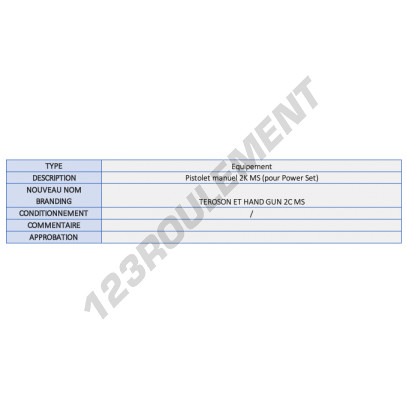 | TYPE | Equipement |
|---|---|
| DESCRIPTION | Pistolet manuel 2K MS (pour Power Set) |
| NOUVEAU NOM BRANDING | TEROSON ET HAND GUN 2C MS |
| CONDITIONNEMENT | / |
| COMMENTAIRE | |
| APPROBATION | |

123ROULEMENT